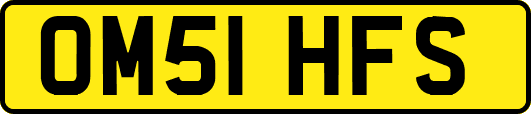 OM51 HFS